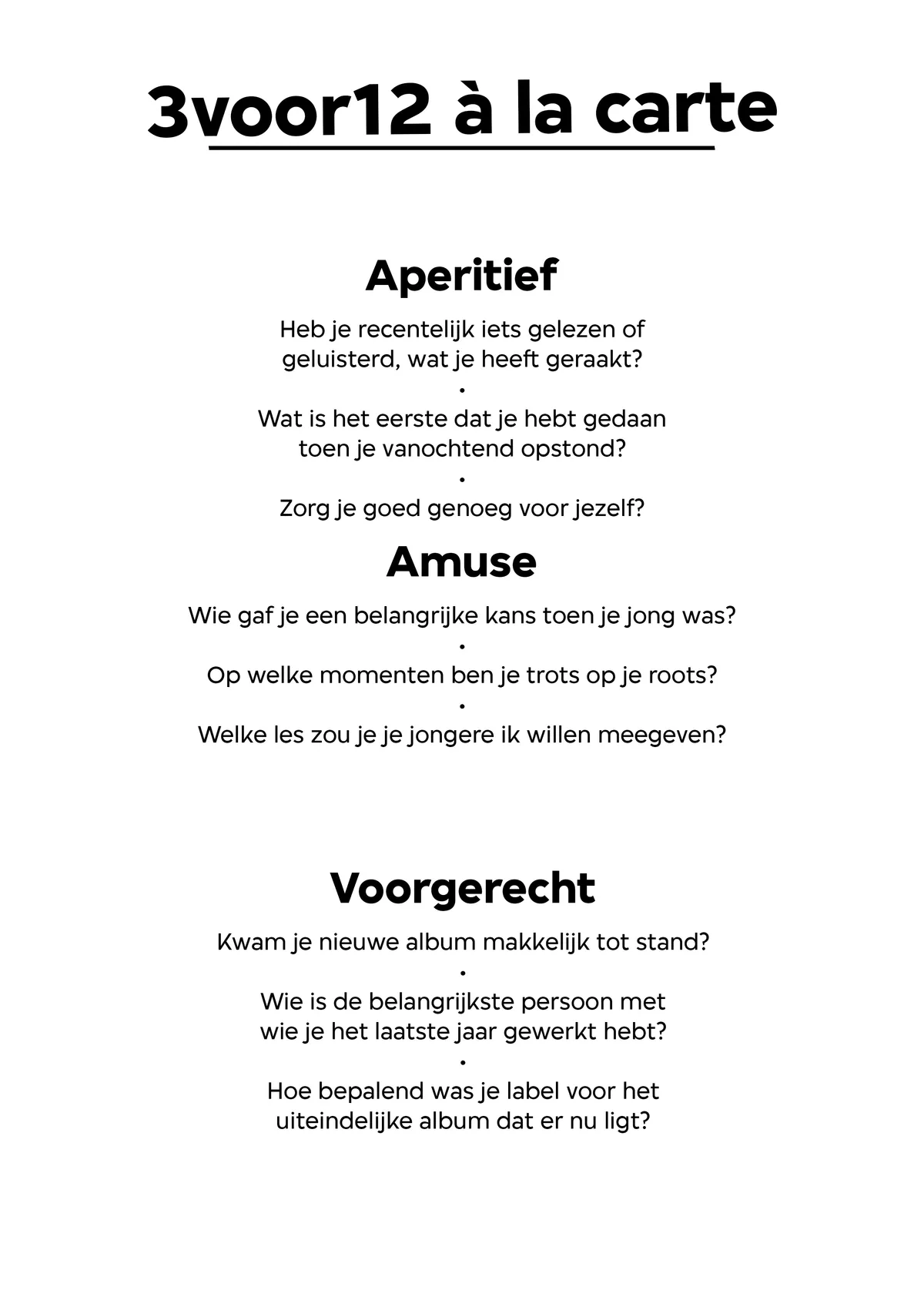 3voor12 à la carte

Aperitief

Heb je recentelijk iets gelezen of geluisterd, wat je heeft geraakt?
•
Wat is het eerste dat je hebt gedaan toen je vanochtend opstond?
•
Zorg je goed genoeg voor jezelf?

Amuse

Wie gaf je een belangrijke kans toen je jong was?
•
Op welke momenten ben je trots op je roots?
•
Welke les zou je je jongere ik willen meegeven?

Voorgerecht

Kwam je nieuwe album makkelijk tot stand?
•
Wie is de belangrijkste persoon met wie je het laatste jaar gewerkt hebt?
•
Hoe bepalend was je label voor het uiteindelijke album dat er nu ligt?